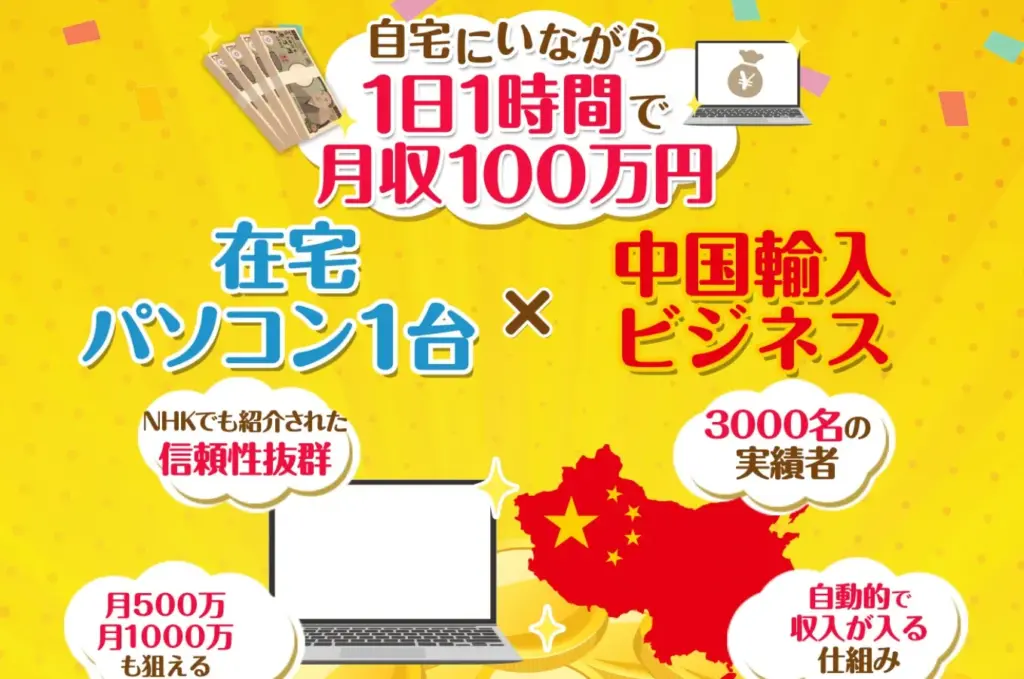 自宅にいながら
1日1時間で
月収100万円

在宅
パソコン1台

×

中国輸入
ビジネス

NHKでも紹介された
信頼性抜群

3000名の
実績者

月500万
月1000万
も狙える

自動的で
収入が入る
仕組み